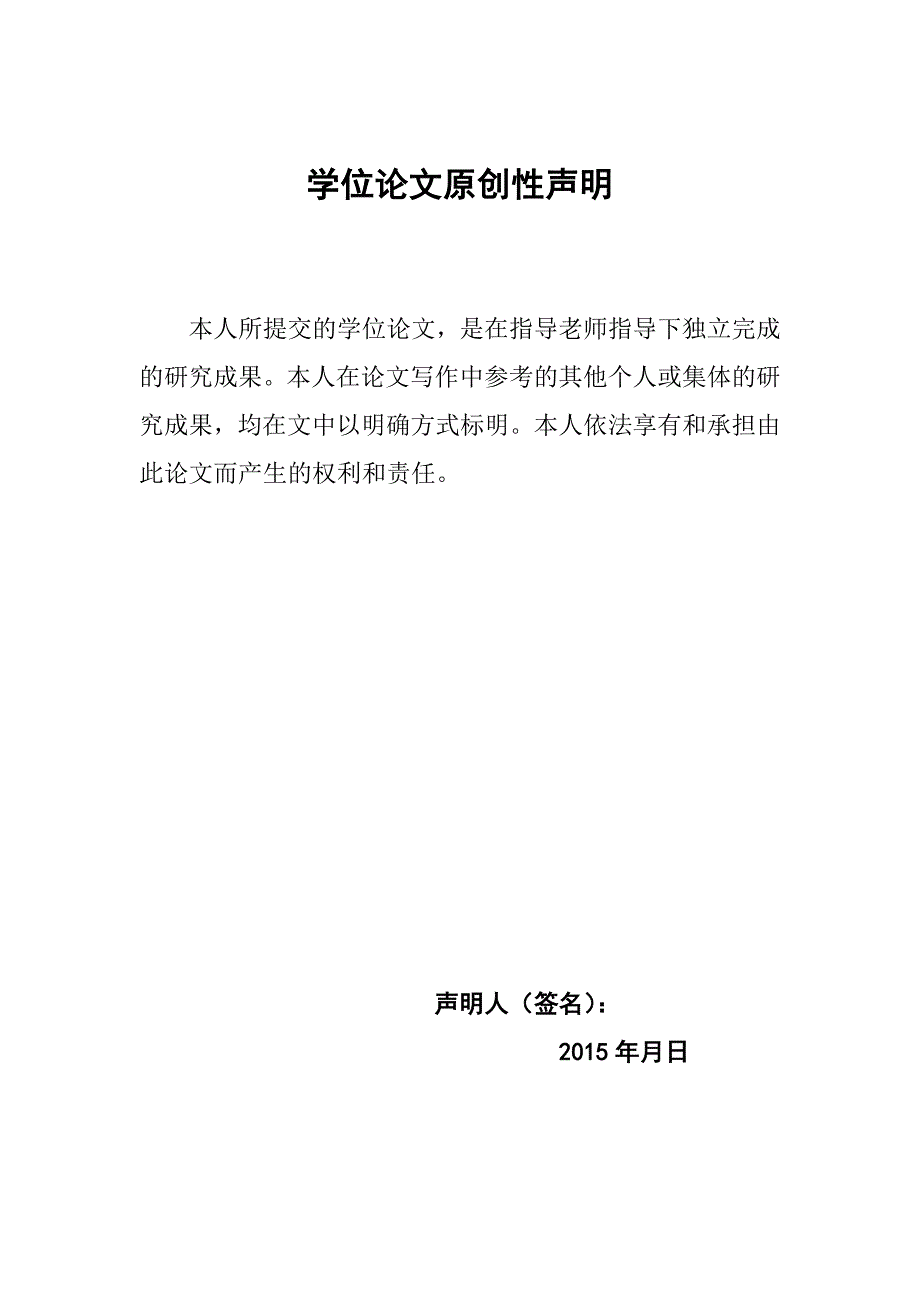 学位论文原创性声明

本人所提交的学位论文，是在指导老师指导下独立完成的研究成果。本人在论文写作中参考的其他个人或集体的研究成果，均在文中以明确方式标明。本人依法享有和承担由此论文而产生的权利和责任。

声明人（签名）：

2015 年月日